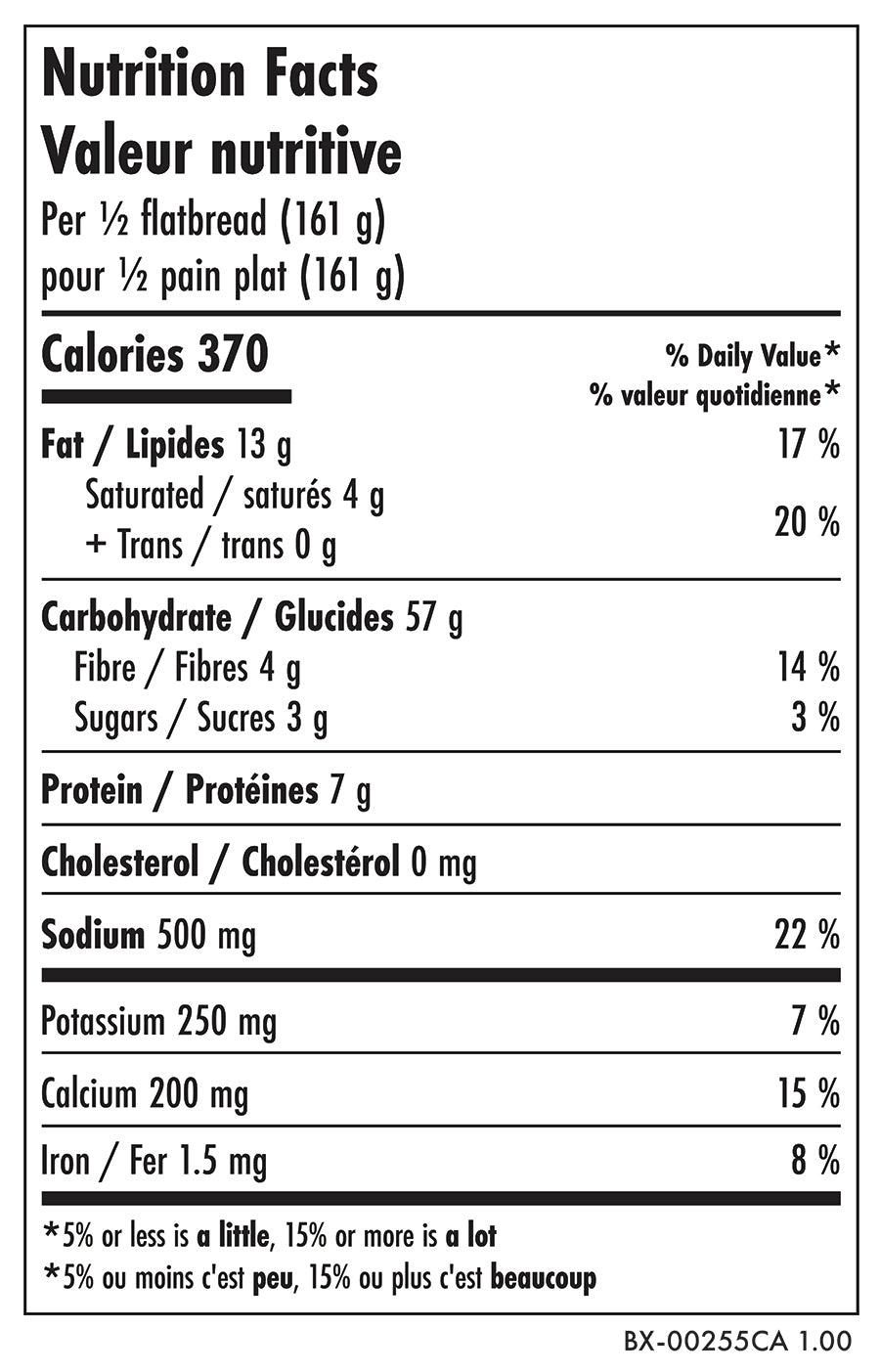 Nutrition Facts
Valeur nutritive
Per ½ flatbread (161 g)
pour ½ pain plat (161 g)

Calories 370

% Daily Value*
% valeur quotidienne*

Fat / Lipides 13 g 17 %
Saturated / saturés 4 g
+ Trans / trans 0 g 20 %

Carbohydrate / Glucides 57 g
Fibre / Fibres 4 g 14 %
Sugars / Sucres 3 g 3 %

Protein / Protéines 7 g

Cholesterol / Cholestérol 0 mg

Sodium 500 mg 22 %

Potassium 250 mg 7 %

Calcium 200 mg 15 %

Iron / Fer 1.5 mg 8 %

*5% or less is a little, 15% or more is a lot
*5% ou moins c'est peu, 15% ou plus c'est beaucoup

BX-00255CA 1.00